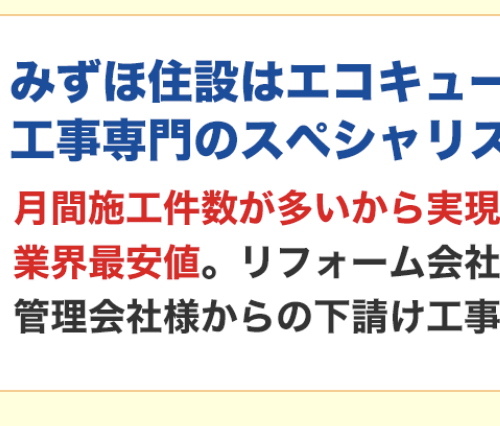 みずほ住設はエコキュー
工事専門のスペシャリス

月間施工件数が多いから実現
業界最安値。リフォーム会社
管理会社様からの下請け工事